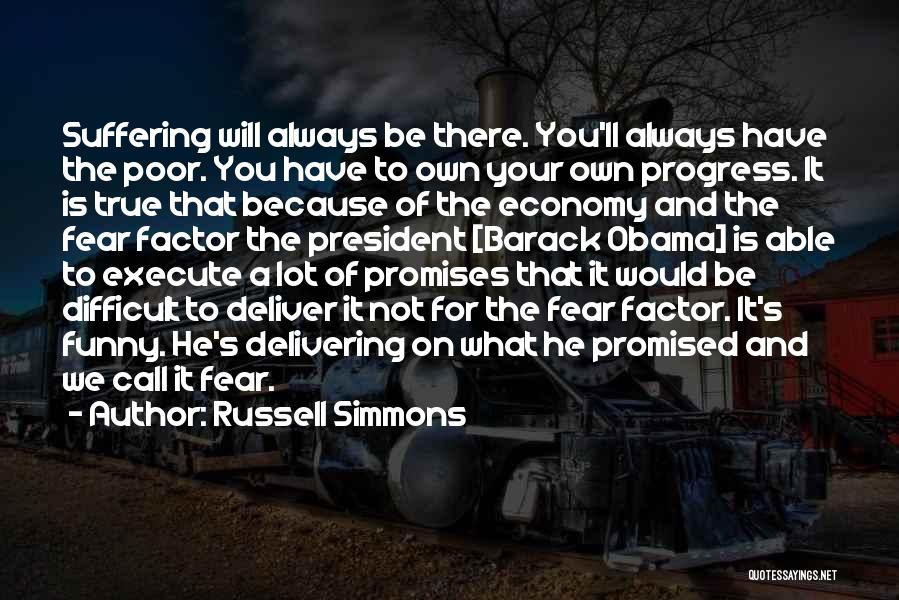 Suffering will always be there. You'll always have the poor. You have to own your own progress. It is true that because of the economy and the fear factor the president [Barack Obama] is able to execute a lot of promises that it would be difficult to deliver it not for the fear factor. It's funny. He's delivering on what he promised and we call it fear.

- Author: Russell Simmons

QUOTESSAYINGS.NET